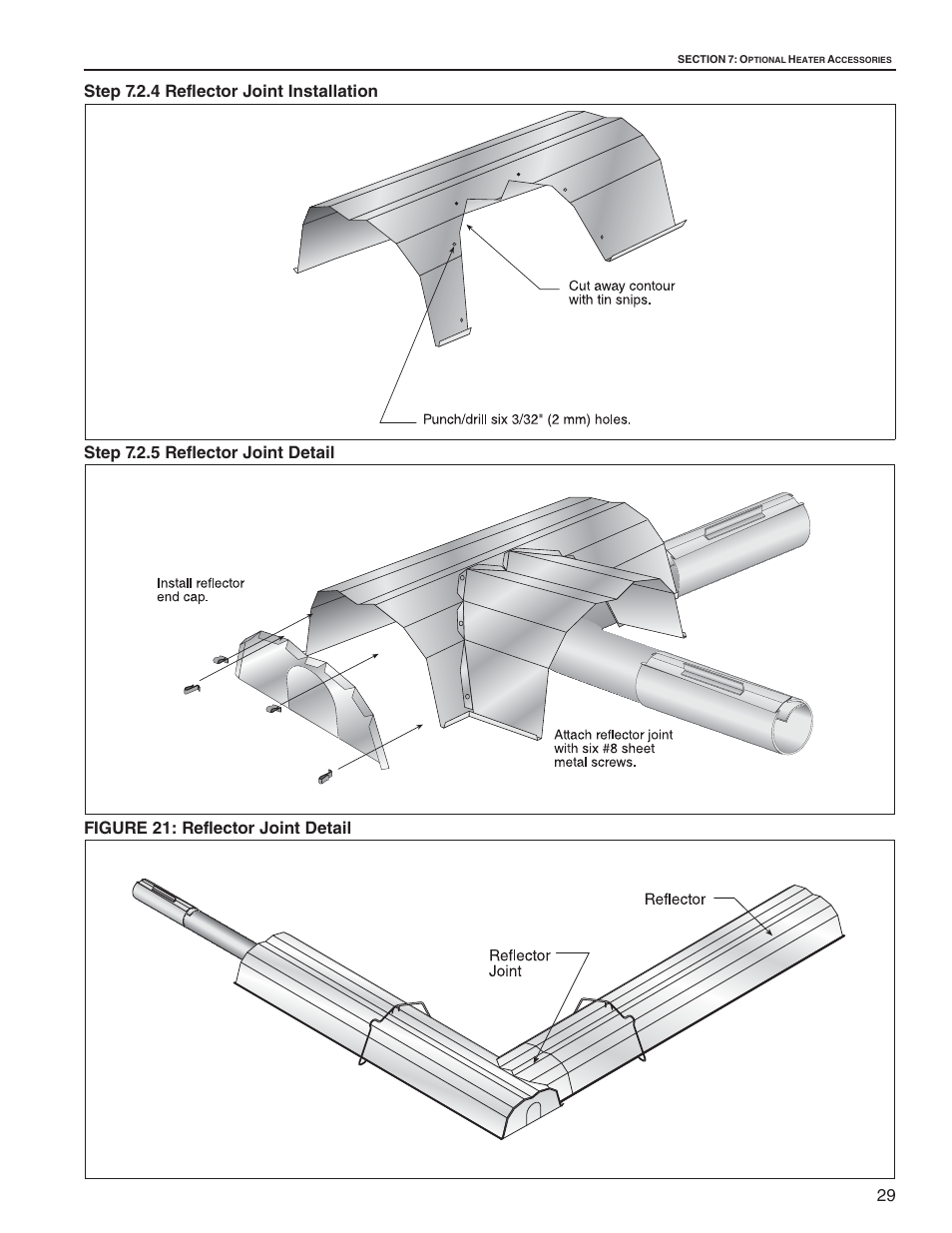 SECTION 7: OPTIONAL HEATER ACCESSORIES

Step 7.2.4 Reflector Joint Installation

Cut away contour with tin snips.

Punch/drill six 3/32" (2 mm) holes.

Step 7.2.5 Reflector Joint Detail

Install reflector end cap.

Attach reflector joint with six #8 sheet metal screws.

FIGURE 21: Reflector Joint Detail

Reflector

Reflector Joint

29